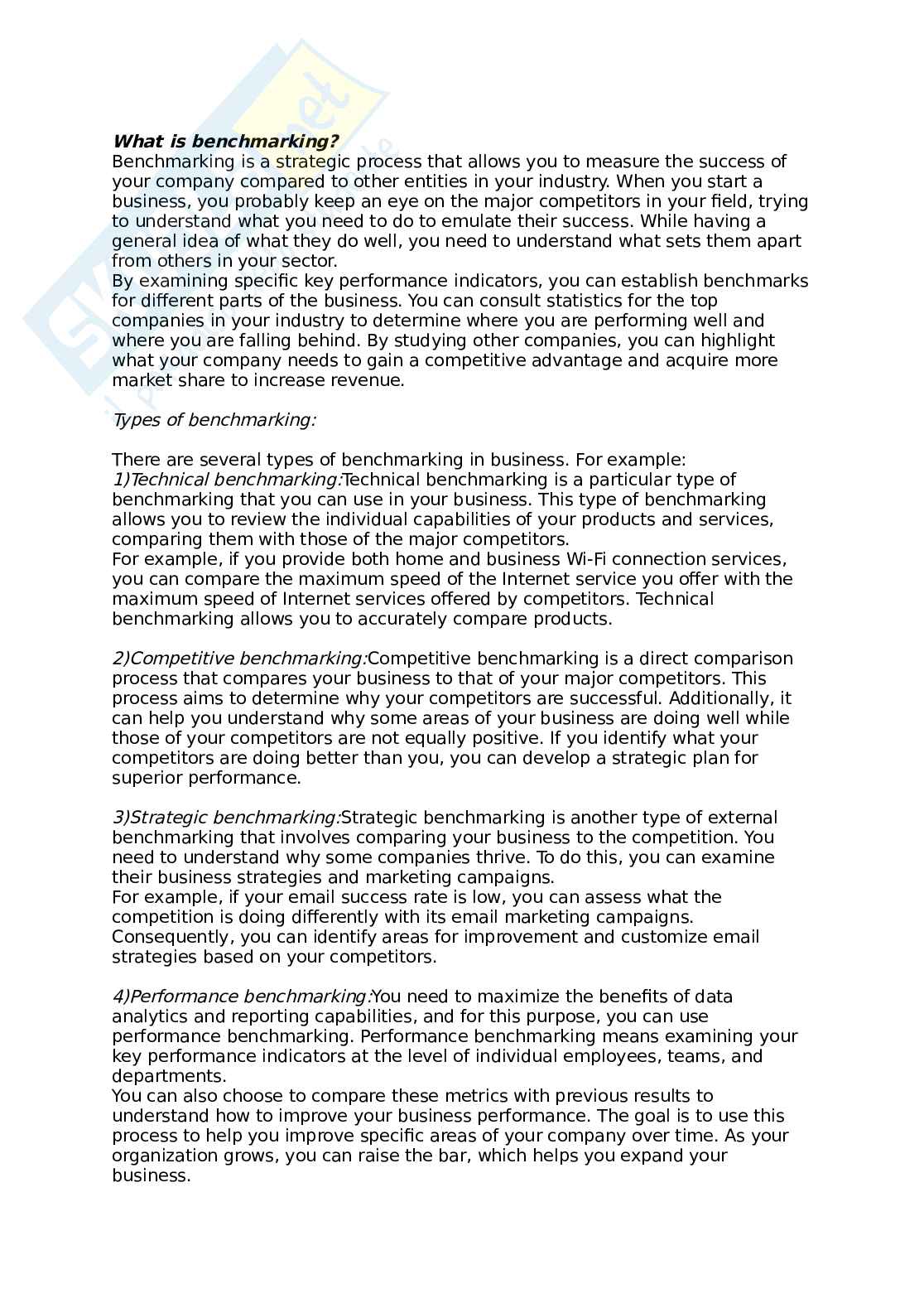 What is benchmarking?
Benchmarking is a strategic process that allows you to measure the success of your company compared to other entities in your industry. When you start a business, you probably keep an eye on the major competitors in your field, trying to understand what you need to do to emulate their success. While having a general idea of what they do well, you need to understand what sets them apart from others in your sector.
By examining specific key performance indicators, you can establish benchmarks for different parts of the business. You can consult statistics for the top companies in your industry to determine where you are performing well and where you are falling behind. By studying other companies, you can highlight what your company needs to gain a competitive advantage and acquire more market share to increase revenue.

Types of benchmarking:

There are several types of benchmarking in business. For example:
1)Technical benchmarking:Technical benchmarking is a particular type of benchmarking that you can use in your business. This type of benchmarking allows you to review the individual capabilities of your products and services, comparing them with those of the major competitors.
For example, if you provide both home and business Wi-Fi connection services, you can compare the maximum speed of the Internet service you offer with the maximum speed of Internet services offered by competitors. Technical benchmarking allows you to accurately compare products.

2)Competitive benchmarking:Competitive benchmarking is a direct comparison process that compares your business to that of your major competitors. This process aims to determine why your competitors are successful. Additionally, it can help you understand why some areas of your business are doing well while those of your competitors are not equally positive. If you identify what your competitors are doing better than you, you can develop a strategic plan for superior performance.

3)Strategic benchmarking:Strategic benchmarking is another type of external benchmarking that involves comparing your business to the competition. You need to understand why some companies thrive. To do this, you can examine their business strategies and marketing campaigns.
For example, if your email success rate is low, you can assess what the competition is doing differently with its email marketing campaigns. Consequently, you can identify areas for improvement and customize email strategies based on your competitors.

4)Performance benchmarking:You need to maximize the benefits of data analytics and reporting capabilities, and for this purpose, you can use performance benchmarking. Performance benchmarking means examining your key performance indicators at the level of individual employees, teams, and departments.
You can also choose to compare these metrics with previous results to understand how to improve your business performance. The goal is to use this process to help you improve specific areas of your company over time. As your organization grows, you can raise the bar, which helps you expand your business.